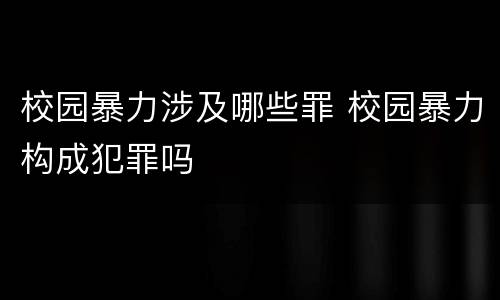 校园暴力涉及哪些罪 校园暴力构成犯罪吗